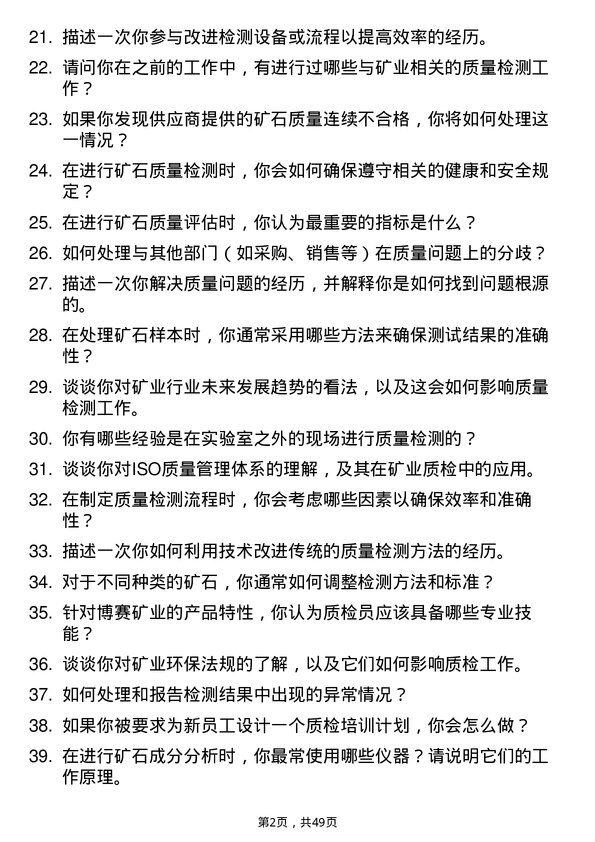 21. 描述一次你参与改进检测设备或流程以提高效率的经历。

22. 请问你在之前的工作中，有进行过哪些与矿业相关的质量检测工作？

23. 如果你发现供应商提供的矿石质量连续不合格，你将如何处理这一情况？

24. 在进行矿石质量检测时，你会如何确保遵守相关的健康和安全规定？

25. 在进行矿石质量评估时，你认为最重要的指标是什么？

26. 如何处理与其他部门（如采购、销售等）在质量问题上的分歧？

27. 描述一次你解决质量问题的经历，并解释你是如何找到问题根源的。

28. 在处理矿石样本时，你通常采用哪些方法来确保测试结果的准确性？

29. 谈谈你对矿业行业未来发展趋势的看法，以及这会如何影响质量检测工作。

30. 你有哪些经验是在实验室之外的现场进行质量检测的？

31. 谈谈你对ISO质量管理体系的理解，及其在矿业质检中的应用。

32. 在制定质量检测流程时，你会考虑哪些因素以确保效率和准确性？

33. 描述一次你如何利用技术改进传统的质量检测方法的经历。

34. 对于不同种类的矿石，你通常如何调整检测方法和标准？

35. 针对博赛矿业的产品特性，你认为质检员应该具备哪些专业技能？

36. 谈谈你对矿业环保法规的了解，以及它们如何影响质检工作。

37. 如何处理和报告检测结果中出现的异常情况？

38. 如果你被要求为新员工设计一个质检培训计划，你会怎么做？

39. 在进行矿石成分分析时，你最常使用哪些仪器？请说明它们的工作原理。

第2页，共49页